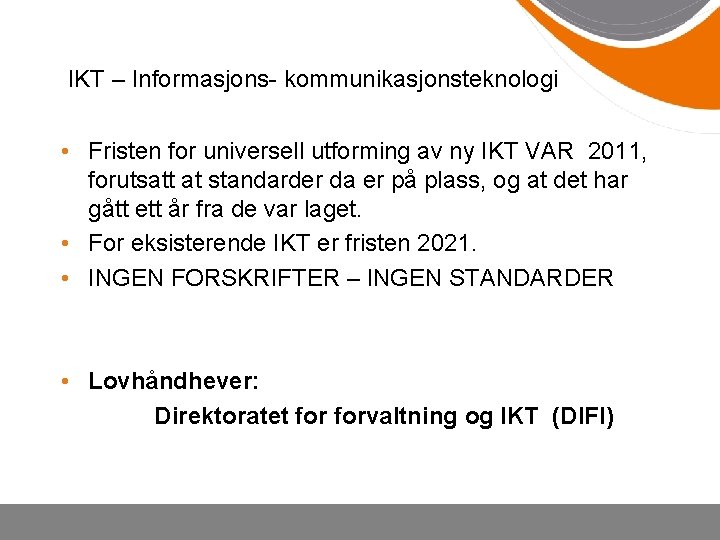 IKT – Informasjons- kommunikasjonsteknologi

• Fristen for universell utforming av ny IKT VAR 2011, forutsatt at standarder da er på plass, og at det har gått ett år fra de var laget.
• For eksisterende IKT er fristen 2021.
• INGEN FORSKRIFTER – INGEN STANDARDER

• Lovhåndhever:
Direktoratet for forvaltning og IKT (DIFI)